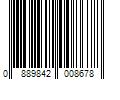 0 889842 008678